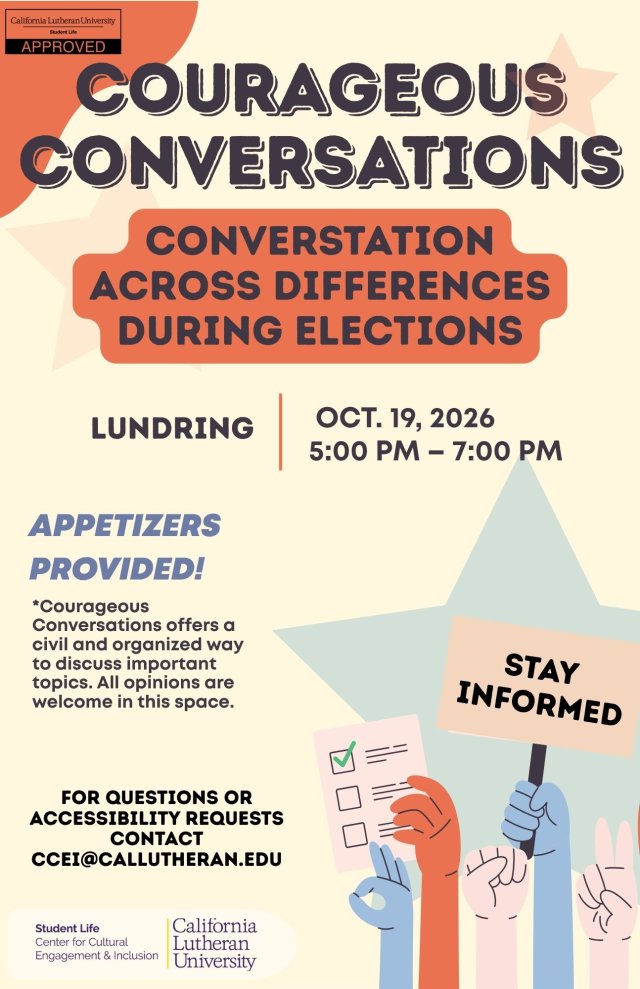 California Lutheran University
Student Life
APPROVED

COURAGEOUS CONVERSATIONS

CONVERSTATION ACROSS DIFFERENCES DURING ELECTIONS

LUNDRING

OCT. 19, 2026
5:00 PM – 7:00 PM

APPETIZERS PROVIDED!

*Courageous Conversations offers a civil and organized way to discuss important topics. All opinions are welcome in this space.

STAY INFORMED

FOR QUESTIONS OR ACCESSIBILITY REQUESTS CONTACT CCEI@CALLUTHERAN.EDU

Student Life
Center for Cultural Engagement & Inclusion

California Lutheran University